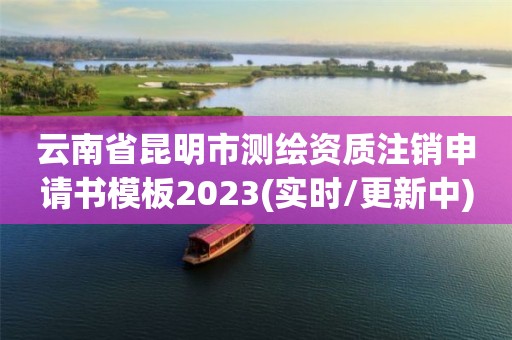 云南省昆明市测绘资质注销申请书模板2023(实时/更新中)